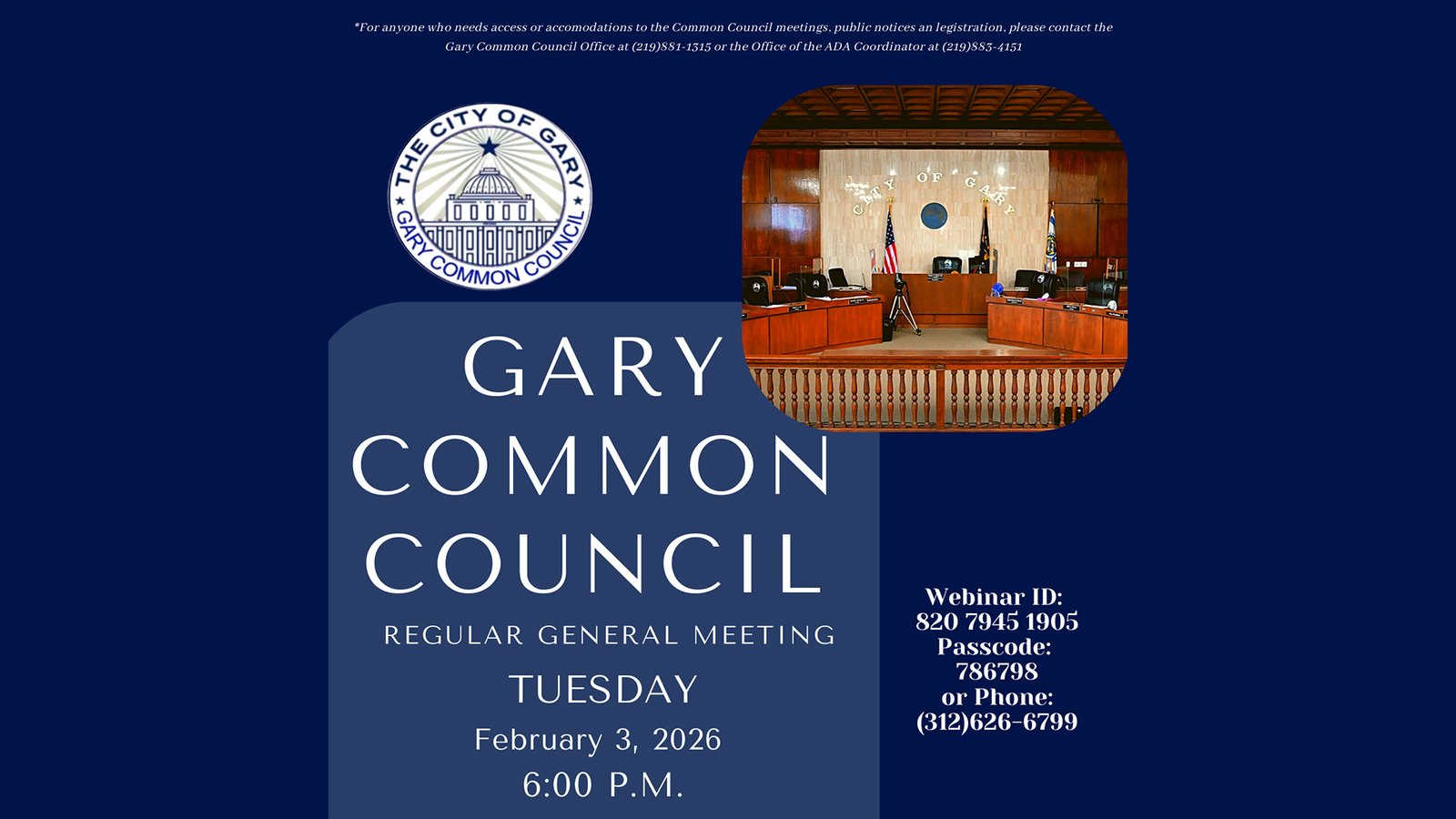 *For anyone who needs access or accomodations to the Common Council meetings, public notices an legistration, please contact the Gary Common Council Office at (219)881-1315 or the Office of the ADA Coordinator at (219)883-4151

THE CITY OF GARY
GARY COMMON COUNCIL

CITY OF GARY

GARY COMMON COUNCIL

REGULAR GENERAL MEETING

TUESDAY

February 3, 2026

6:00 P.M.

Webinar ID: 820 7945 1905
Passcode: 786798
or Phone: (312)626-6799